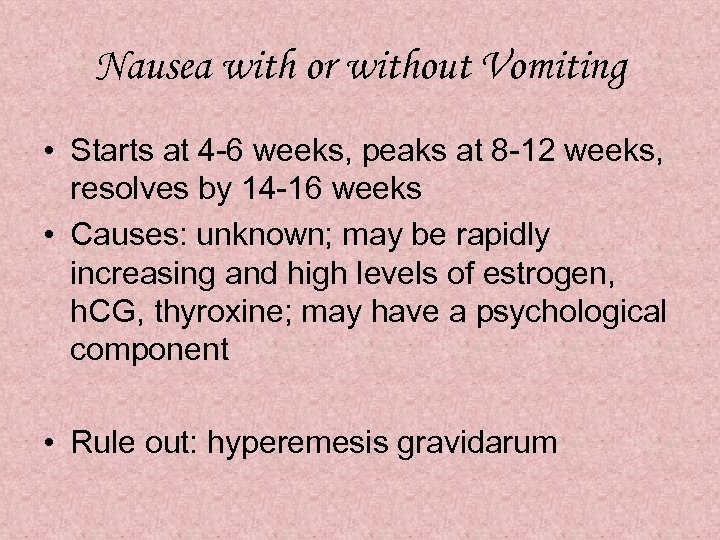 Nausea with or without Vomiting

• Starts at 4-6 weeks, peaks at 8-12 weeks, resolves by 14-16 weeks
• Causes: unknown; may be rapidly increasing and high levels of estrogen, hCG, thyroxine; may have a psychological component

• Rule out: hyperemesis gravidarum